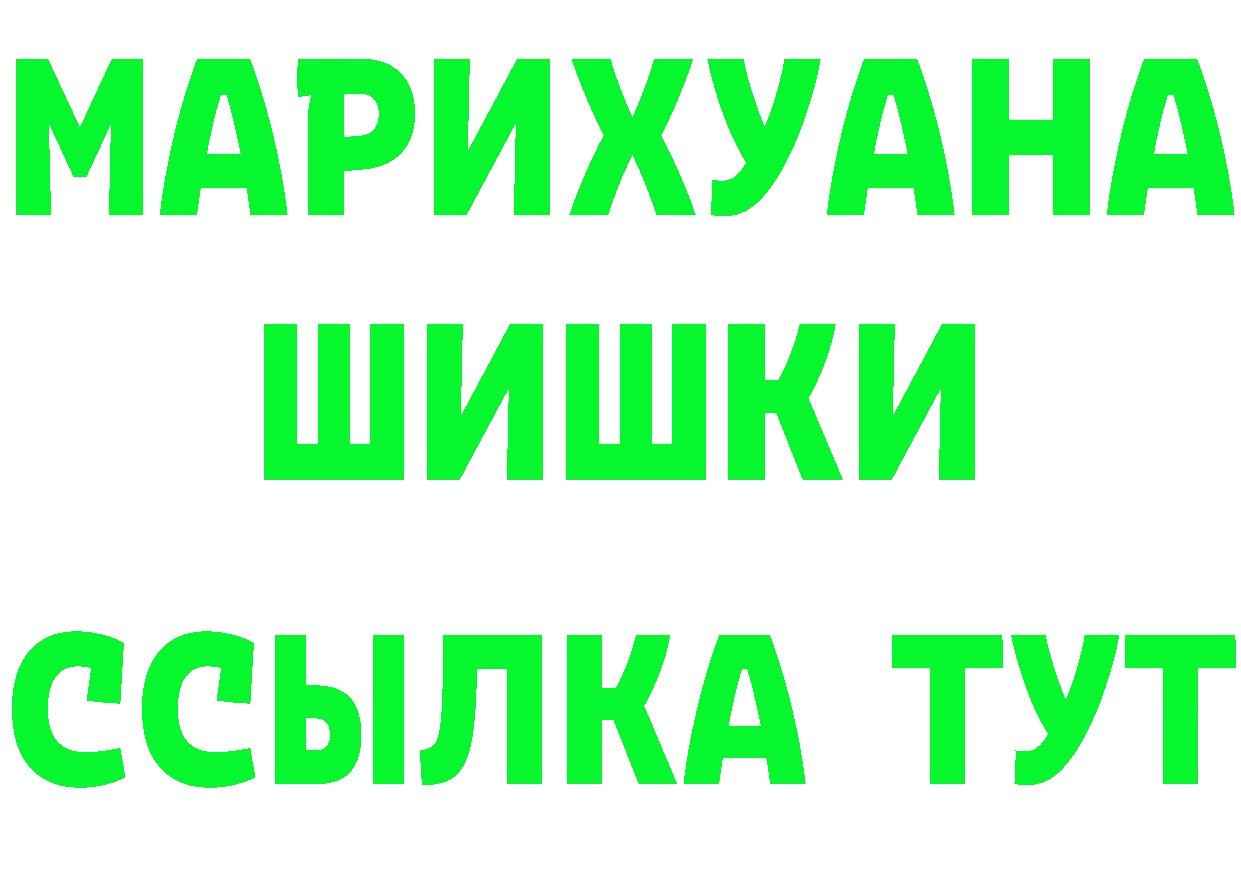 МАРИХУАНА
ШИШКИ
ССЫЛКА ТУТ